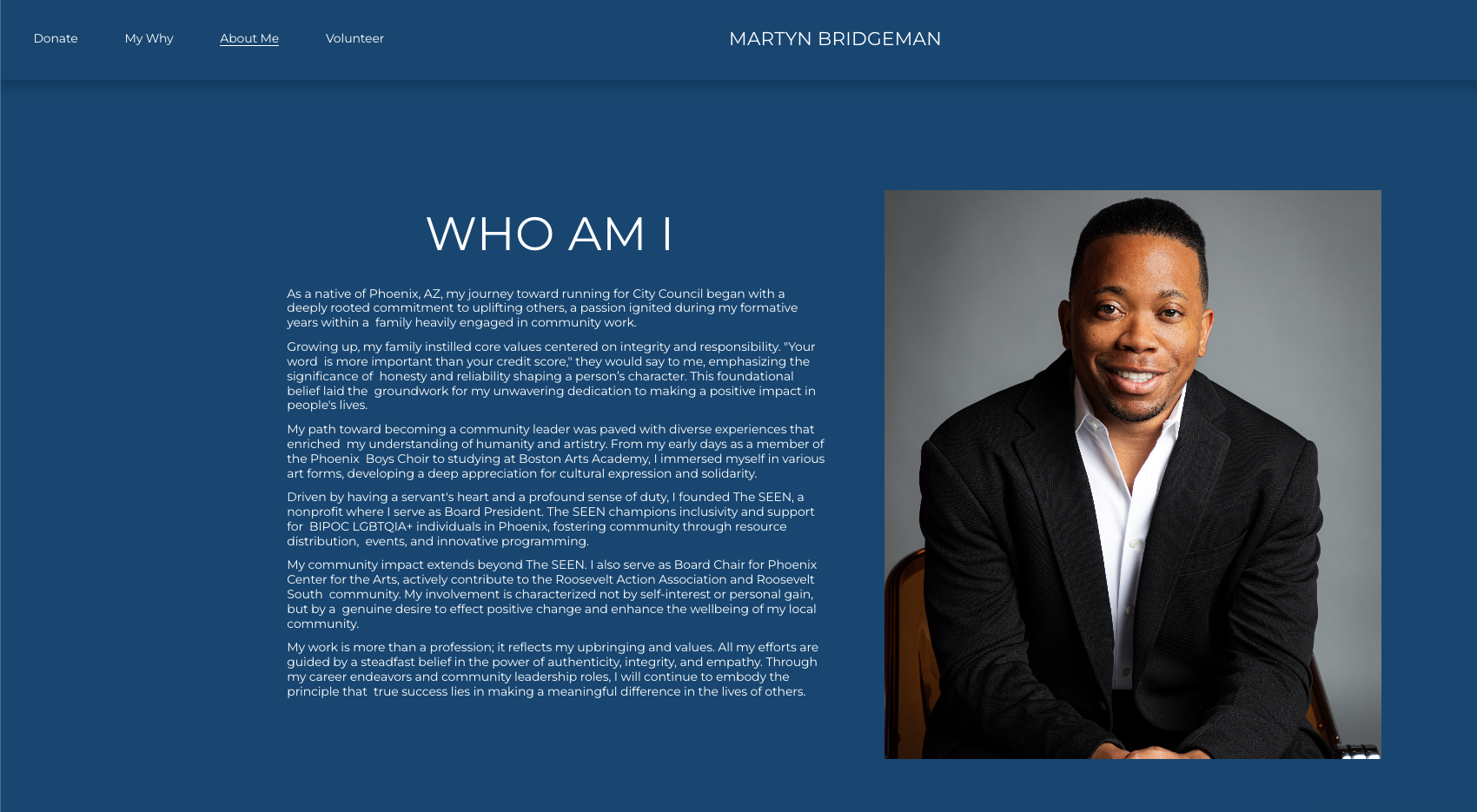 Donate My Why About Me Volunteer

MARTYN BRIDGEMAN

WHO AM I

As a native of Phoenix, AZ, my journey toward running for City Council began with a deeply rooted commitment to uplifting others, a passion ignited during my formative years within a family heavily engaged in community work.

Growing up, my family instilled core values centered on integrity and responsibility. "Your word is more important than your credit score," they would say to me, emphasizing the significance of honesty and reliability shaping a person's character. This foundational belief laid the groundwork for my unwavering dedication to making a positive impact in people's lives.

My path toward becoming a community leader was paved with diverse experiences that enriched my understanding of humanity and artistry. From my early days as a member of the Phoenix Boys Choir to studying at Boston Arts Academy, I immersed myself in various art forms, developing a deep appreciation for cultural expression and solidarity.

Driven by having a servant's heart and a profound sense of duty, I founded The SEEN, a nonprofit where I serve as Board President. The SEEN champions inclusivity and support for BIPOC LGBTQIA+ individuals in Phoenix, fostering community through resource distribution, events, and innovative programming.

My community impact extends beyond The SEEN. I also serve as Board Chair for Phoenix Center for the Arts, actively contribute to the Roosevelt Action Association and Roosevelt South community. My involvement is characterized not by self-interest or personal gain, but by a genuine desire to effect positive change and enhance the wellbeing of my local community.

My work is more than a profession; it reflects my upbringing and values. All my efforts are guided by a steadfast belief in the power of authenticity, integrity, and empathy. Through my career endeavors and community leadership roles, I will continue to embody the principle that true success lies in making a meaningful difference in the lives of others.